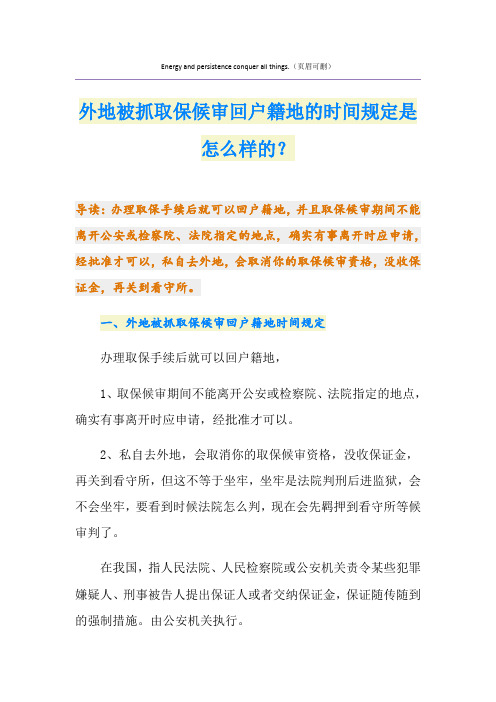 Energy and persistence conquer all things.（页眉可删）

外地被抓取保候审回户籍地的时间规定是怎么样的？

导读：办理取保手续后就可以回户籍地，并且取保候审期间不能离开公安或检察院、法院指定的地点，确实有事离开时应申请，经批准才可以，私自去外地，会取消你的取保候审资格，没收保证金，再关到看守所。

一、外地被抓取保候审回户籍地时间规定

办理取保手续后就可以回户籍地，

1、取保候审期间不能离开公安或检察院、法院指定的地点，确实有事离开时应申请，经批准才可以。

2、私自去外地，会取消你的取保候审资格，没收保证金，再关到看守所，但这不等于坐牢，坐牢是法院判刑后进监狱，会不会坐牢，要看到时候法院怎么判，现在会先羁押到看守所等候审判了。

在我国，指人民法院、人民检察院或公安机关责令某些犯罪嫌疑人、刑事被告人提出保证人或者交纳保证金，保证随传随到的强制措施。由公安机关执行。